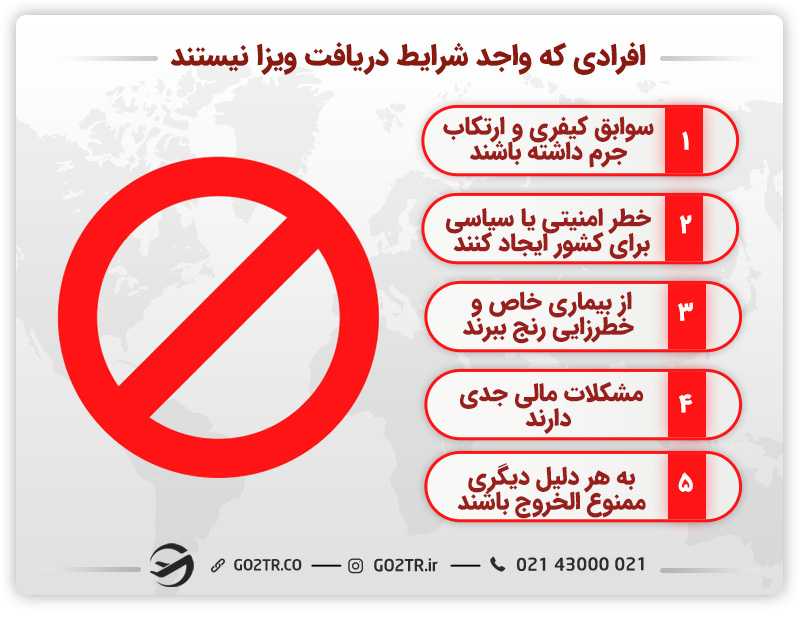 افرادی که واجد شرایط دریافت ویزا نیستند

۱ سوابق کیفری و ارتکاب جرم داشته باشند

۲ خطر امنیتی یا سیاسی برای کشور ایجاد کنند

۳ از بیماری خاص و خطرزایی رنج ببرند

۴ مشکلات مالی جدی دارند

۵ به هر دلیل دیگری ممنوع الخروج باشند

GO2TR.CO — GO2TR.ir — 021 43000 021